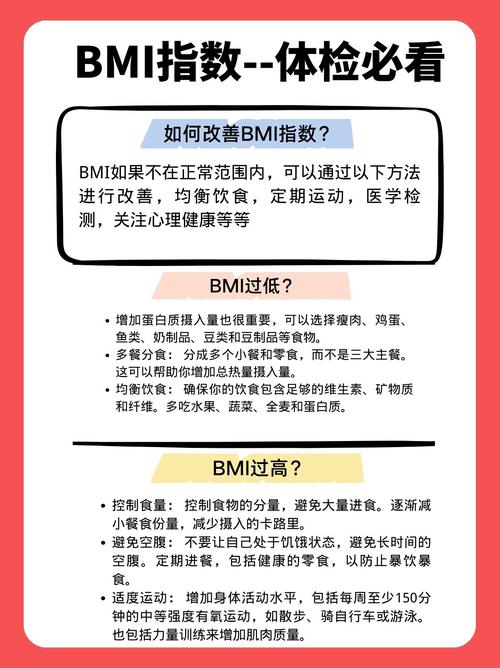 BMI指数--体检必看

如何改善BMI指数？

BMI如果不在正常范围内，可以通过以下方法进行改善，均衡饮食，定期运动，医学检测，关注心理健康等等

BMI过低？

• 增加蛋白质摄入量也很重要，可以选择瘦肉、鸡蛋、鱼类、奶制品、豆类和豆制品等食物。
• 多餐分食：分成多个小餐和零食，而不是三大主餐。这可以帮助你增加总热量摄入量。
• 均衡饮食：确保你的饮食包含足够的维生素、矿物质和纤维。多吃水果、蔬菜、全麦和蛋白质。

BMI过高？

• 控制食量：控制食物的分量，避免大量进食。逐渐减小餐食份量，减少摄入的卡路里。
• 避免空腹：不要让自己处于饥饿状态，避免长时间的空腹。定期进餐，包括健康的零食，以防止暴饮暴食。
• 适度运动：增加身体活动水平，包括每周至少150分钟的中等强度有氧运动，如散步、骑自行车或游泳。也包括力量训练来增加肌肉质量。